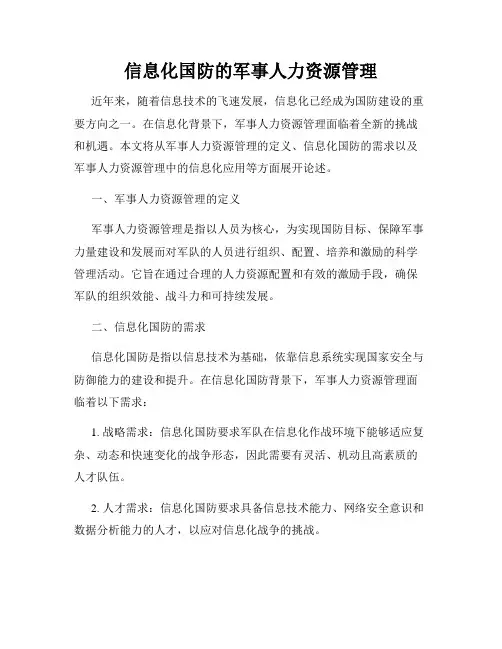 信息化国防的军事人力资源管理

近年来，随着信息技术的飞速发展，信息化已经成为国防建设的重要方向之一。在信息化背景下，军事人力资源管理面临着全新的挑战和机遇。本文将从军事人力资源管理的定义、信息化国防的需求以及军事人力资源管理中的信息化应用等方面展开论述。

一、军事人力资源管理的定义

军事人力资源管理是指以人员为核心，为实现国防目标、保障军事力量建设和发展而对军队的人员进行组织、配置、培养和激励的科学管理活动。它旨在通过合理的人力资源配置和有效的激励手段，确保军队的组织效能、战斗力和可持续发展。

二、信息化国防的需求

信息化国防是指以信息技术为基础，依靠信息系统实现国家安全与防御能力的建设和提升。在信息化国防背景下，军事人力资源管理面临着以下需求：

1. 战略需求：信息化国防要求军队在信息化作战环境下能够适应复杂、动态和快速变化的战争形态，因此需要有灵活、机动且高素质的人才队伍。

2. 人才需求：信息化国防要求具备信息技术能力、网络安全意识和数据分析能力的人才，以应对信息化战争的挑战。